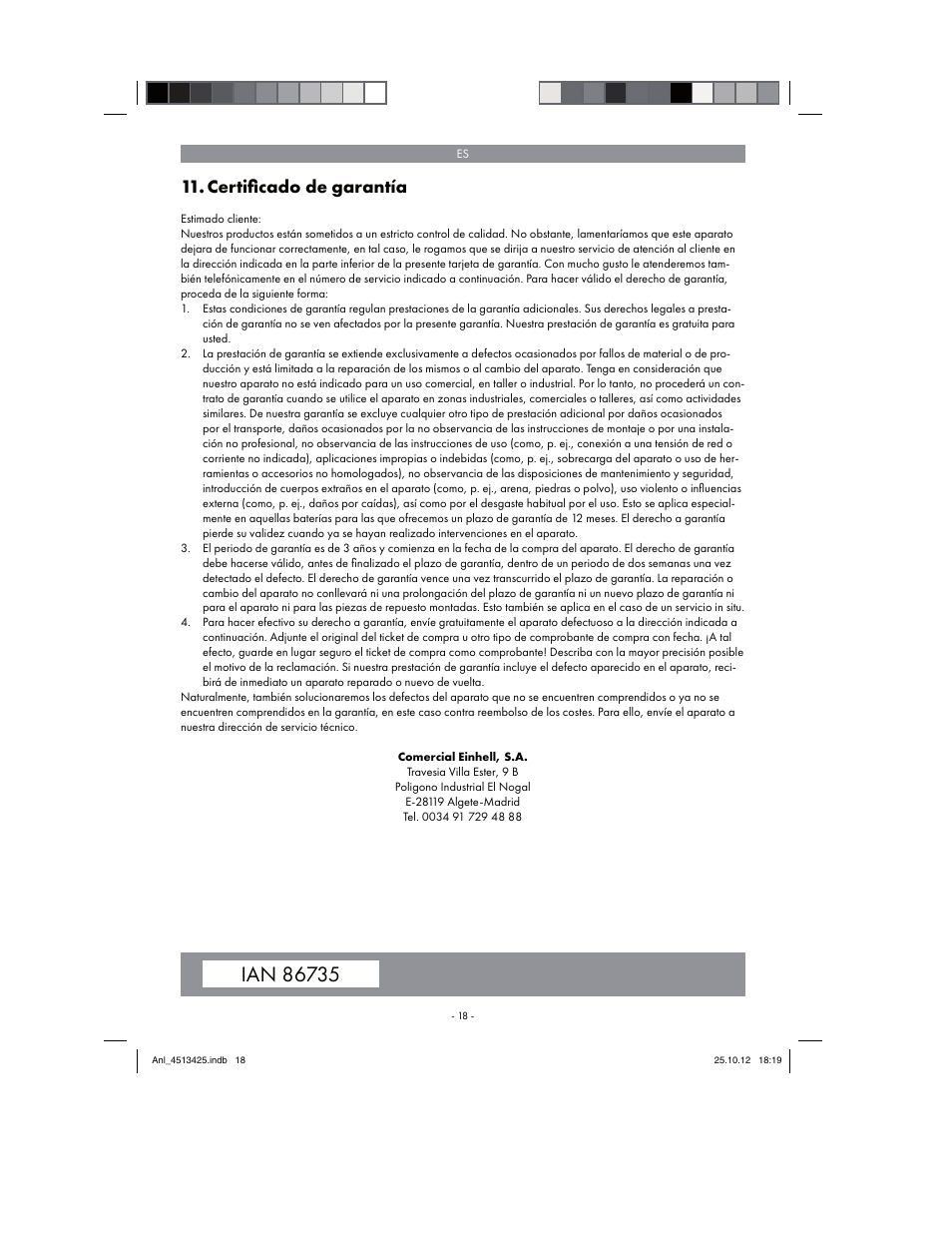 ES

11. Certificado de garantía

Estimado cliente:
Nuestros productos están sometidos a un estricto control de calidad. No obstante, lamentaríamos que este aparato dejara de funcionar correctamente, en tal caso, le rogamos que se dirija a nuestro servicio de atención al cliente en la dirección indicada en la parte inferior de la presente tarjeta de garantía. Con mucho gusto le atenderemos también telefónicamente en el número de servicio indicado a continuación. Para hacer válido el derecho de garantía, proceda de la siguiente forma:
1. Estas condiciones de garantía regulan prestaciones de la garantía adicionales. Sus derechos legales a prestación de garantía no se ven afectados por la presente garantía. Nuestra prestación de garantía es gratuita para usted.
2. La prestación de garantía se extiende exclusivamente a defectos ocasionados por fallos de material o de producción y está limitada a la reparación de los mismos o al cambio del aparato. Tenga en consideración que nuestro aparato no está indicado para un uso comercial, en taller o industrial. Por lo tanto, no procederá un contrato de garantía cuando se utilice el aparato en zonas industriales, comerciales o talleres, así como actividades similares. De nuestra garantía se excluye cualquier otro tipo de prestación adicional por daños ocasionados por el transporte, daños ocasionados por la no observancia de las instrucciones de montaje o por una instalación no profesional, no observancia de las instrucciones de uso (como, p. ej., conexión a una tensión de red o corriente no indicada), aplicaciones impropias o indebidas (como, p. ej., sobrecarga del aparato o uso de herramientas o accesorios no homologados), no observancia de las disposiciones de mantenimiento y seguridad, introducción de cuerpos extraños en el aparato (como, p. ej., arena, piedras o polvo), uso violento o influencias externa (como, p. ej., daños por caídas), así como por el desgaste habitual por el uso. Esto se aplica especialmente en aquellas baterías para las que ofrecemos un plazo de garantía de 12 meses. El derecho a garantía pierde su validez cuando ya se hayan realizado intervenciones en el aparato.
3. El periodo de garantía es de 3 años y comienza en la fecha de la compra del aparato. El derecho de garantía debe hacerse válido, antes de finalizado el plazo de garantía, dentro de un periodo de dos semanas una vez detectado el defecto. El derecho de garantía vence una vez transcurrido el plazo de garantía. La reparación o cambio del aparato no conllevará ni una prolongación del plazo de garantía ni un nuevo plazo de garantía ni para el aparato ni para las piezas de repuesto montadas. Esto también se aplica en el caso de un servicio in situ.
4. Para hacer efectivo su derecho a garantía, envíe gratuitamente el aparato defectuoso a la dirección indicada a continuación. Adjunte el original del ticket de compra u otro tipo de comprobante de compra con fecha. ¡A tal efecto, guarde en lugar seguro el ticket de compra como comprobante! Describa con la mayor precisión posible el motivo de la reclamación. Si nuestra prestación de garantía incluye el defecto aparecido en el aparato, recibirá de inmediato un aparato reparado o nuevo de vuelta.
Naturalmente, también solucionaremos los defectos del aparato que no se encuentren comprendidos o ya no se encuentren comprendidos en la garantía, en este caso contra reembolso de los costes. Para ello, envíe el aparato a nuestra dirección de servicio técnico.

Comercial Einhell, S.A.
Travesia Villa Ester, 9 B
Poligono Industrial El Nogal
E-28119 Algete-Madrid
Tel. 0034 91 729 48 88

IAN 86735

- 18 -

Anl_4513425.indb 18
25.10.12 18:19